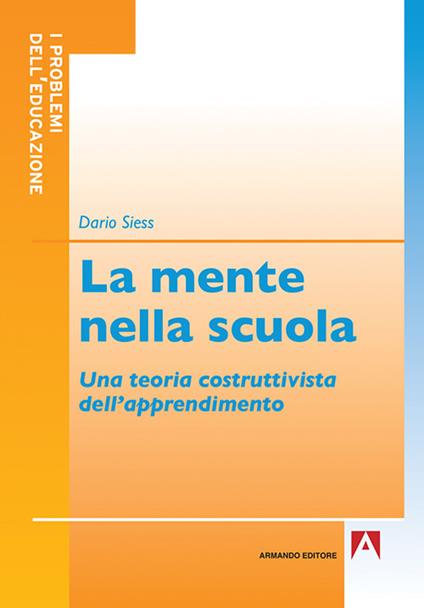 I PROBLEMI DELL'EDUCAZIONE

Dario Siess

La mente nella scuola

Una teoria costruttivista dell'apprendimento

ARMANDO EDITORE